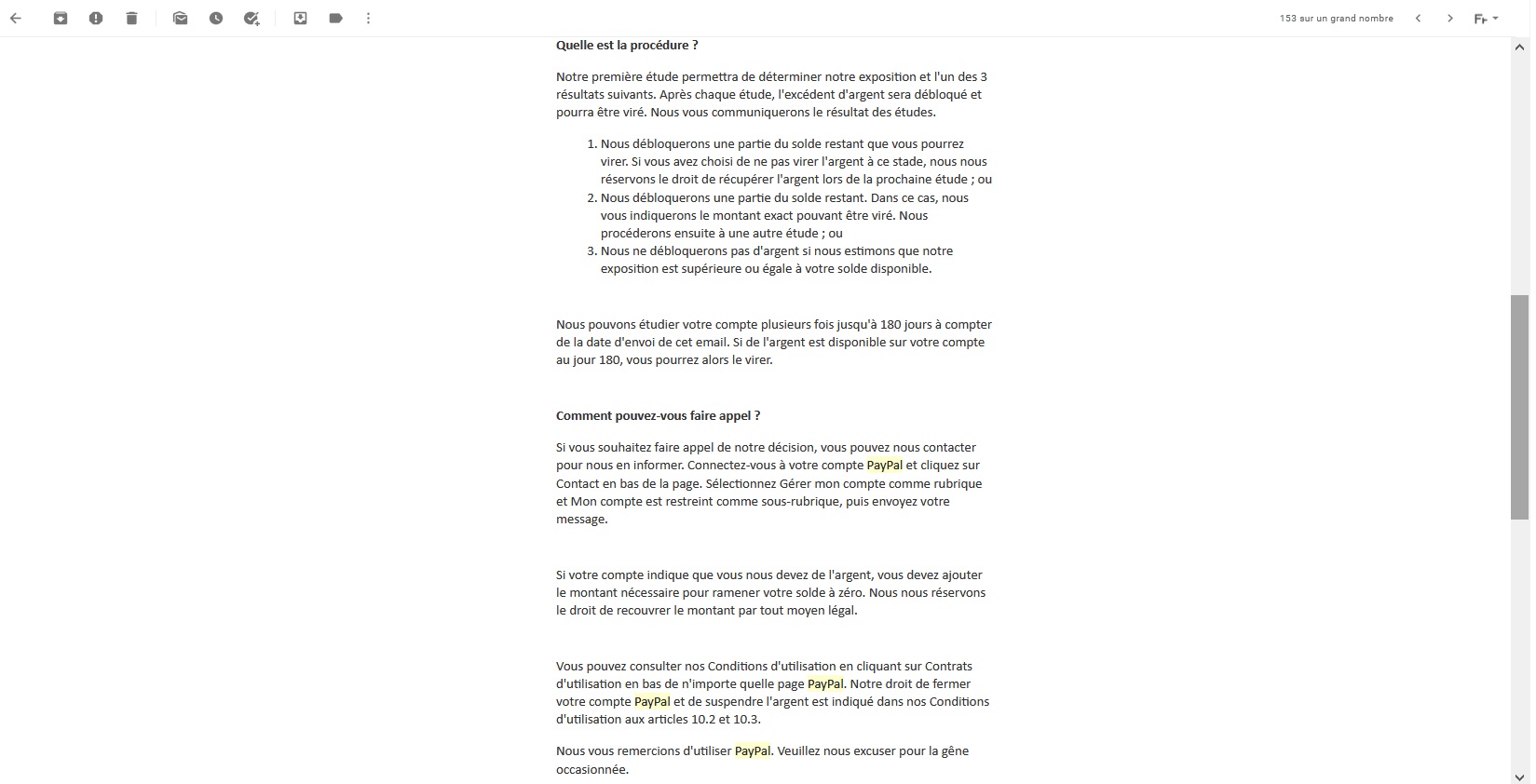 153 sur un grand nombre

Fr

Quelle est la procédure ?

Notre première étude permettra de déterminer notre exposition et l'un des 3 résultats suivants. Après chaque étude, l'excédent d'argent sera débloqué et pourra être viré. Nous vous communiquerons le résultat des études.

1. Nous débloquerons une partie du solde restant que vous pourrez virer. Si vous avez choisi de ne pas virer l'argent à ce stade, nous nous réservons le droit de récupérer l'argent lors de la prochaine étude ; ou
2. Nous débloquerons une partie du solde restant. Dans ce cas, nous vous indiquerons le montant exact pouvant être viré. Nous procéderons ensuite à une autre étude ; ou
3. Nous ne débloquerons pas d'argent si nous estimons que notre exposition est supérieure ou égale à votre solde disponible.

Nous pouvons étudier votre compte plusieurs fois jusqu'à 180 jours à compter de la date d'envoi de cet email. Si de l'argent est disponible sur votre compte au jour 180, vous pourrez alors le virer.

Comment pouvez-vous faire appel ?

Si vous souhaitez faire appel de notre décision, vous pouvez nous contacter pour nous en informer. Connectez-vous à votre compte PayPal et cliquez sur Contact en bas de la page. Sélectionnez Gérer mon compte comme rubrique et Mon compte est restreint comme sous-rubrique, puis envoyez votre message.

Si votre compte indique que vous nous devez de l'argent, vous devez ajouter le montant nécessaire pour ramener votre solde à zéro. Nous nous réservons le droit de recouvrer le montant par tout moyen légal.

Vous pouvez consulter nos Conditions d'utilisation en cliquant sur Contrats d'utilisation en bas de n'importe quelle page PayPal. Notre droit de fermer votre compte PayPal et de suspendre l'argent est indiqué dans nos Conditions d'utilisation aux articles 10.2 et 10.3.

Nous vous remercions d'utiliser PayPal. Veuillez nous excuser pour la gêne occasionnée.